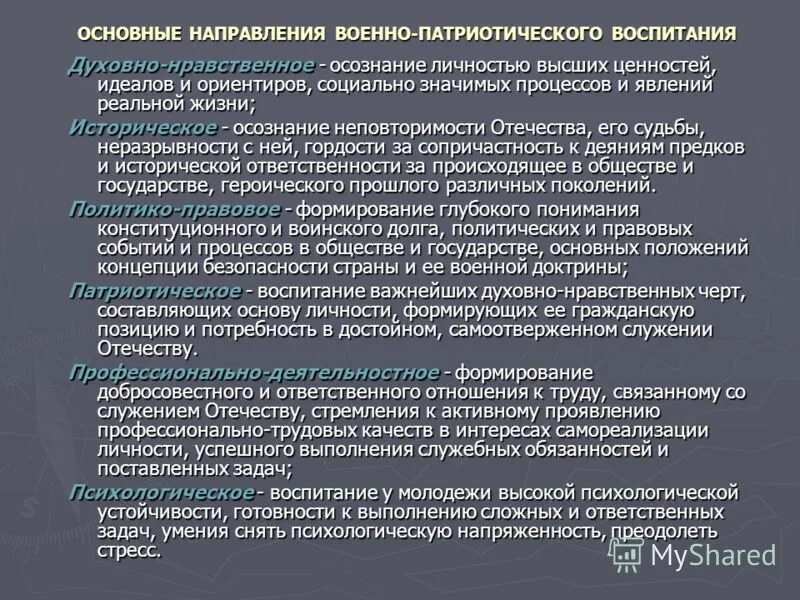 ОСНОВНЫЕ НАПРАВЛЕНИЯ ВОЕННО-ПАТРИОТИЧЕСКОГО ВОСПИТАНИЯ

Духовно-нравственное - осознание личностью высших ценностей, идеалов и ориентиров, социально значимых процессов и явлений реальной жизни;

Историческое - осознание неповторимости Отечества, его судьбы, неразрывности с ней, гордости за сопричастность к деяниям предков и исторической ответственности за происходящее в обществе и государстве, героического прошлого различных поколений.

Политико-правовое - формирование глубокого понимания конституционного и воинского долга, политических и правовых событий и процессов в обществе и государстве, основных положений концепции безопасности страны и ее военной доктрины;

Патриотическое - воспитание важнейших духовно-нравственных черт, составляющих основу личности, формирующих ее гражданскую позицию и потребность в достойном, самоотверженном служении Отечеству.

Профессионально-деятельностное - формирование добросовестного и ответственного отношения к труду, связанному со служением Отечеству, стремления к активному проявлению профессионально-трудовых качеств в интересах самореализации личности, успешного выполнения служебных обязанностей и поставленных задач;

Психологическое - воспитание у молодежи высокой психологической устойчивости, готовности к выполнению сложных и ответственных задач, умения снять психологическую напряженность, преодолеть стресс.

MyShared